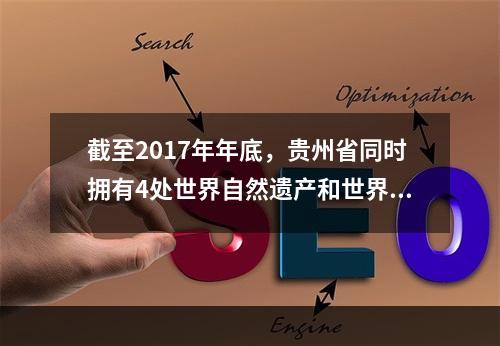 Search

Optimization

截至2017年年底，贵州省同时拥有4处世界自然遗产和世界...

SEO

Engine